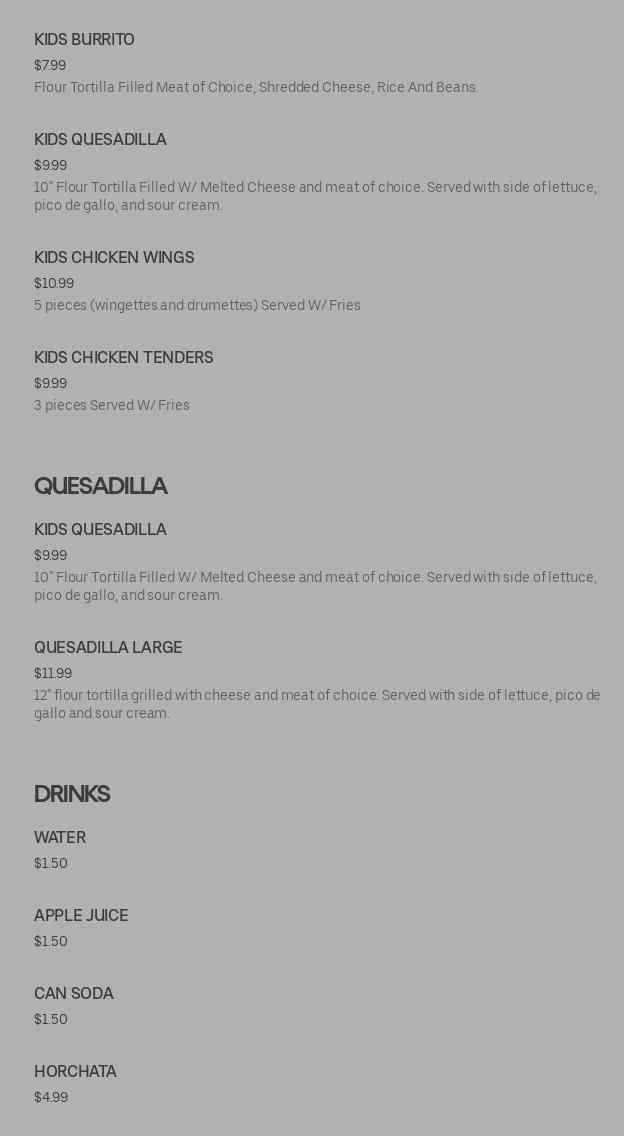 KIDS BURRITO
$7.99
Flour Tortilla Filled Meat of Choice, Shredded Cheese, Rice And Beans.

KIDS QUESADILLA
$9.99
10" Flour Tortilla Filled W/ Melted Cheese and meat of choice. Served with side of lettuce, pico de gallo, and sour cream.

KIDS CHICKEN WINGS
$10.99
5 pieces (wingettes and drumettes) Served W/ Fries

KIDS CHICKEN TENDERS
$9.99
3 pieces Served W/ Fries

QUESADILLA

KIDS QUESADILLA
$9.99
10" Flour Tortilla Filled W/ Melted Cheese and meat of choice. Served with side of lettuce, pico de gallo, and sour cream.

QUESADILLA LARGE
$11.99
12" flour tortilla grilled with cheese and meat of choice. Served with side of lettuce, pico de gallo and sour cream.

DRINKS

WATER
$1.50

APPLE JUICE
$1.50

CAN SODA
$1.50

HORCHATA
$4.99